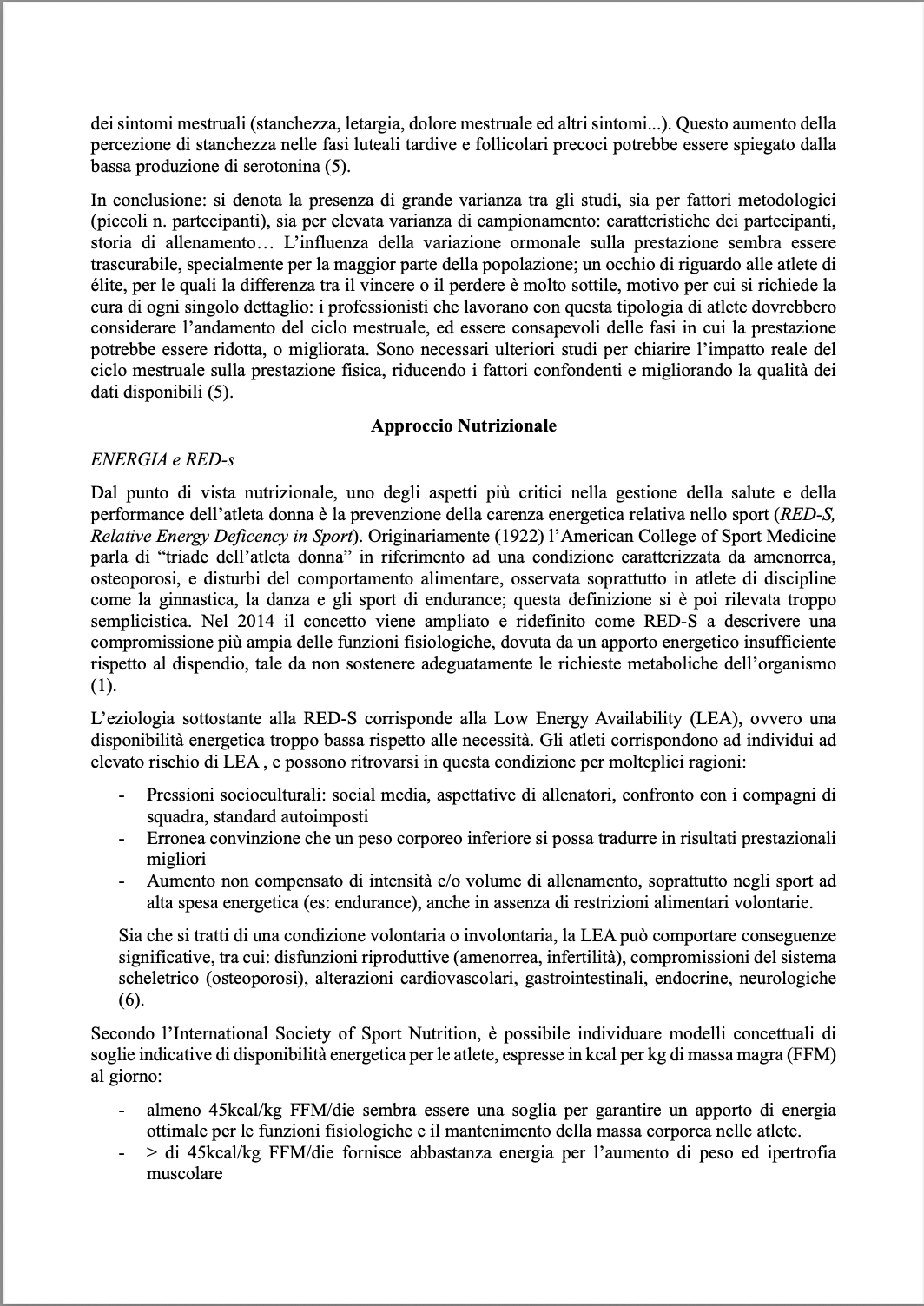 dei sintomi mestruali (stanchezza, letargia, dolore mestruale ed altri sintomi...). Questo aumento della percezione di stanchezza nelle fasi luteali tardive e follicolari precoci potrebbe essere spiegato dalla bassa produzione di serotonina (5).

In conclusione: si denota la presenza di grande varianza tra gli studi, sia per fattori metodologici (piccoli n. partecipanti), sia per elevata varianza di campionamento: caratteristiche dei partecipanti, storia di allenamento… L'influenza della variazione ormonale sulla prestazione sembra essere trascurabile, specialmente per la maggior parte della popolazione; un occhio di riguardo alle atlete di élite, per le quali la differenza tra il vincere o il perdere è molto sottile, motivo per cui si richiede la cura di ogni singolo dettaglio: i professionisti che lavorano con questa tipologia di atlete dovrebbero considerare l'andamento del ciclo mestruale, ed essere consapevoli delle fasi in cui la prestazione potrebbe essere ridotta, o migliorata. Sono necessari ulteriori studi per chiarire l'impatto reale del ciclo mestruale sulla prestazione fisica, riducendo i fattori confondenti e migliorando la qualità dei dati disponibili (5).

Approccio Nutrizionale

ENERGIA e RED-s

Dal punto di vista nutrizionale, uno degli aspetti più critici nella gestione della salute e della performance dell'atleta donna è la prevenzione della carenza energetica relativa nello sport (RED-S, Relative Energy Deficency in Sport). Originariamente (1922) l'American College of Sport Medicine parla di "triade dell'atleta donna" in riferimento ad una condizione caratterizzata da amenorrea, osteoporosi, e disturbi del comportamento alimentare, osservata soprattutto in atlete di discipline come la ginnastica, la danza e gli sport di endurance; questa definizione si è poi rilevata troppo semplicistica. Nel 2014 il concetto viene ampliato e ridefinito come RED-S a descrivere una compromissione più ampia delle funzioni fisiologiche, dovuta da un apporto energetico insufficiente rispetto al dispendio, tale da non sostenere adeguatamente le richieste metaboliche dell'organismo (1).

L'eziologia sottostante alla RED-S corrisponde alla Low Energy Availability (LEA), ovvero una disponibilità energetica troppo bassa rispetto alle necessità. Gli atleti corrispondono ad individui ad elevato rischio di LEA , e possono ritrovarsi in questa condizione per molteplici ragioni:

- Pressioni socioculturali: social media, aspettative di allenatori, confronto con i compagni di squadra, standard autoimposti
- Erronea convinzione che un peso corporeo inferiore si possa tradurre in risultati prestazionali migliori
- Aumento non compensato di intensità e/o volume di allenamento, soprattutto negli sport ad alta spesa energetica (es: endurance), anche in assenza di restrizioni alimentari volontarie.

Sia che si tratti di una condizione volontaria o involontaria, la LEA può comportare conseguenze significative, tra cui: disfunzioni riproduttive (amenorrea, infertilità), compromissioni del sistema scheletrico (osteoporosi), alterazioni cardiovascolari, gastrointestinali, endocrine, neurologiche (6).

Secondo l'International Society of Sport Nutrition, è possibile individuare modelli concettuali di soglie indicative di disponibilità energetica per le atlete, espresse in kcal per kg di massa magra (FFM) al giorno:

- almeno 45kcal/kg FFM/die sembra essere una soglia per garantire un apporto di energia ottimale per le funzioni fisiologiche e il mantenimento della massa corporea nelle atlete.
- > di 45kcal/kg FFM/die fornisce abbastanza energia per l'aumento di peso ed ipertrofia muscolare